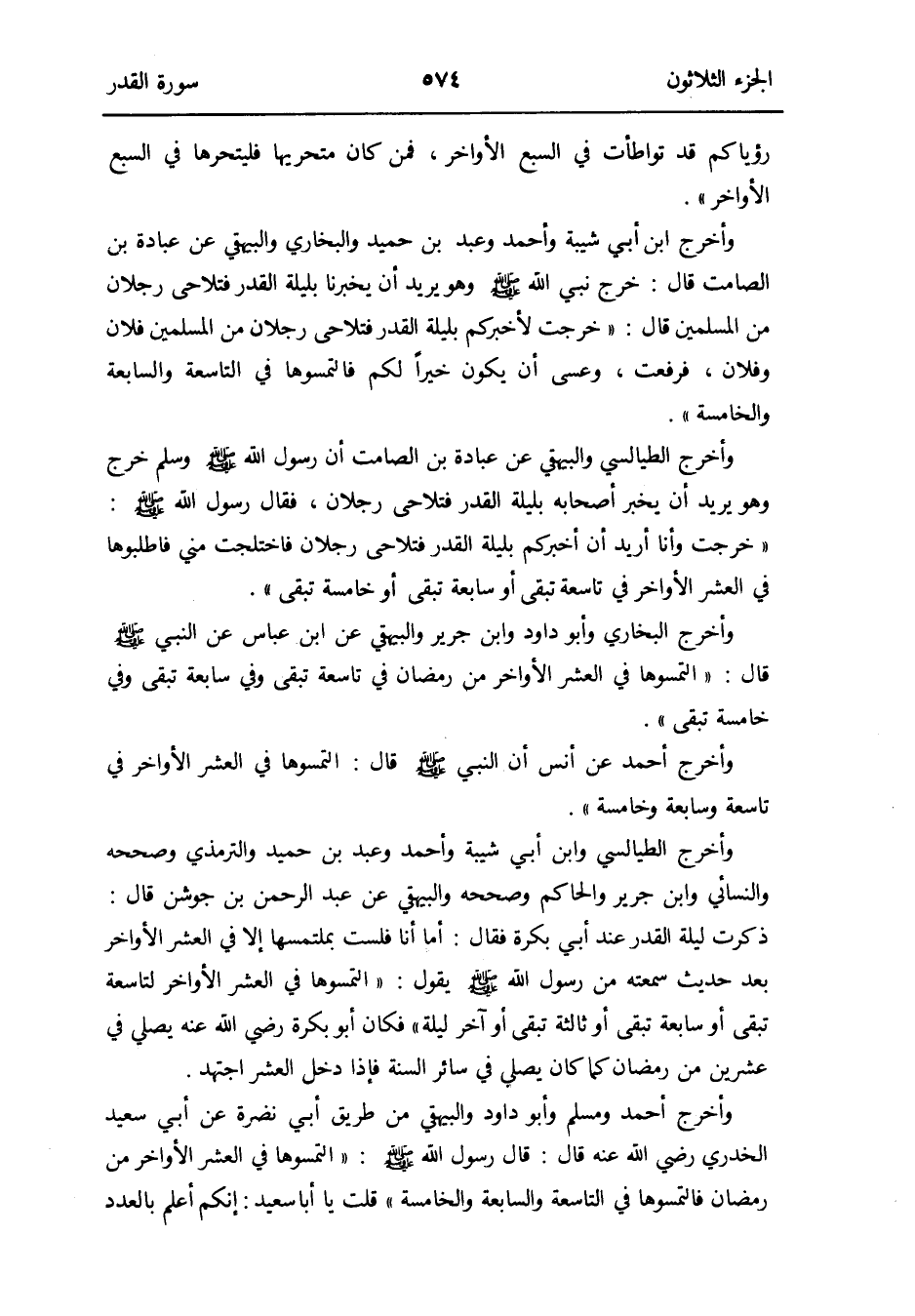 الجزء الثلاثون ٥٧٤ سورة القدر

رؤياكم قد تواطأت في السبع الأواخر ، فمن كان متحريها فليتحرها في السبع الأواخر » .

وأخرج ابن أبي شيبة وأحمد وعبد بن حميد والبخاري والبيهقي عن عبادة بن الصامت قال : خرج نبي الله ﷺ وهو يريد أن يخبرنا بليلة القدر فتلاحى رجلان من المسلمين قال : « خرجت لأخبركم بليلة القدر فتلاحى رجلان من المسلمين فلان وفلان ، فرفعت ، وعسى أن يكون خيراً لكم فالتمسوها في التاسعة والسابعة والخامسة » .

وأخرج الطيالسي والبيهقي عن عبادة بن الصامت أن رسول الله ﷺ وسلم خرج وهو يريد أن يخبر أصحابه بليلة القدر فتلاحى رجلان ، فقال رسول الله ﷺ : « خرجت وأنا أريد أن أخبركم بليلة القدر فتلاحى رجلان فاختلجت مني فاطلبوها في العشر الأواخر في تاسعة تبقى أو سابعة تبقى أو خامسة تبقى » .

وأخرج البخاري وأبو داود وابن جرير والبيهقي عن ابن عباس عن النبي ﷺ قال : « التمسوها في العشر الأواخر من رمضان في تاسعة تبقى وفي سابعة تبقى وفي خامسة تبقى » .

وأخرج أحمد عن أنس أن النبي ﷺ قال : التمسوها في العشر الأواخر في تاسعة وسابعة وخامسة » .

وأخرج الطيالسي وابن أبي شيبة وأحمد وعبد بن حميد والترمذي وصححه والنسائي وابن جرير والحاكم وصححه والبيهقي عن عبد الرحمن بن جوشن قال : ذكرت ليلة القدر عند أبي بكرة فقال : أما أنا فلست بملتمسها إلا في العشر الأواخر بعد حديث سمعته من رسول الله ﷺ يقول : « التمسوها في العشر الأواخر لتاسعة تبقى أو سابعة تبقى أو ثالثة تبقى أو آخر ليلة » فكان أبو بكرة رضي الله عنه يصلي في عشرين من رمضان كما كان يصلي في سائر السنة فإذا دخل العشر اجتهد .

وأخرج أحمد ومسلم وأبو داود والبيهقي من طريق أبي نضرة عن أبي سعيد الخدري رضي الله عنه قال : قال رسول الله ﷺ : « التمسوها في العشر الأواخر من رمضان فالتمسوها في التاسعة والسابعة والخامسة » قلت يا أبا سعيد : إنكم أعلم بالعدد